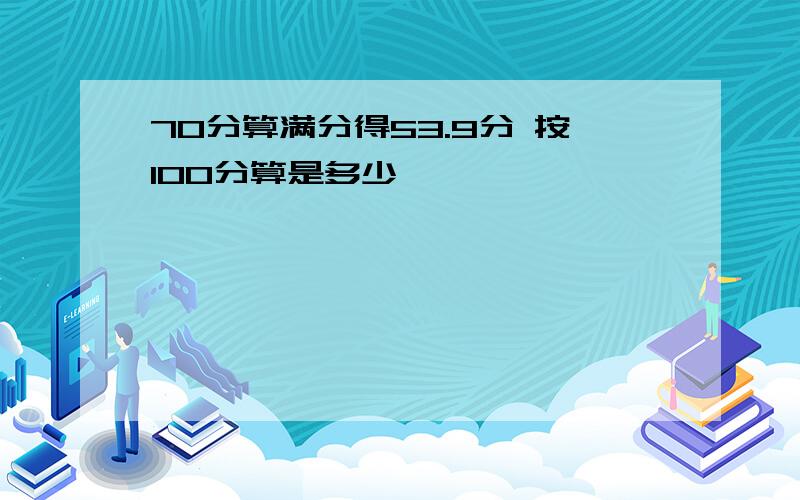 70分算满分得53.9分 按100分算是多少

E-LEARNING